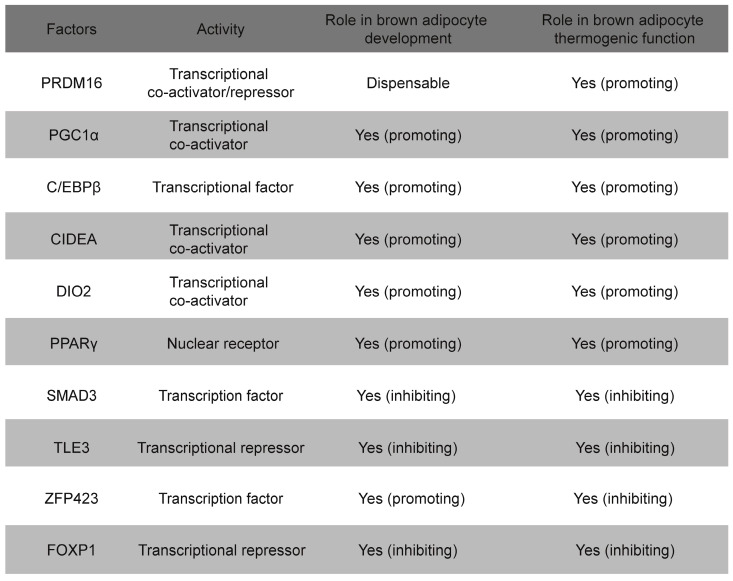 | Factors | Activity | Role in brown adipocyte development | Role in brown adipocyte thermogenic function |
|---|---|---|---|
| PRDM16 | Transcriptional co-activator/repressor | Dispensable | Yes (promoting) |
| PGC1α | Transcriptional co-activator | Yes (promoting) | Yes (promoting) |
| C/EBPβ | Transcriptional factor | Yes (promoting) | Yes (promoting) |
| CIDEA | Transcriptional co-activator | Yes (promoting) | Yes (promoting) |
| DIO2 | Transcriptional co-activator | Yes (promoting) | Yes (promoting) |
| PPARγ | Nuclear receptor | Yes (promoting) | Yes (promoting) |
| SMAD3 | Transcription factor | Yes (inhibiting) | Yes (inhibiting) |
| TLE3 | Transcriptional repressor | Yes (inhibiting) | Yes (inhibiting) |
| ZFP423 | Transcription factor | Yes (promoting) | Yes (inhibiting) |
| FOXP1 | Transcriptional repressor | Yes (inhibiting) | Yes (inhibiting) |